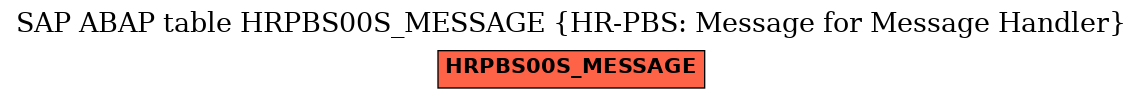 SAP ABAP table HRPBS00S_MESSAGE {HR-PBS: Message for Message Handler}

HRPBS00S_MESSAGE